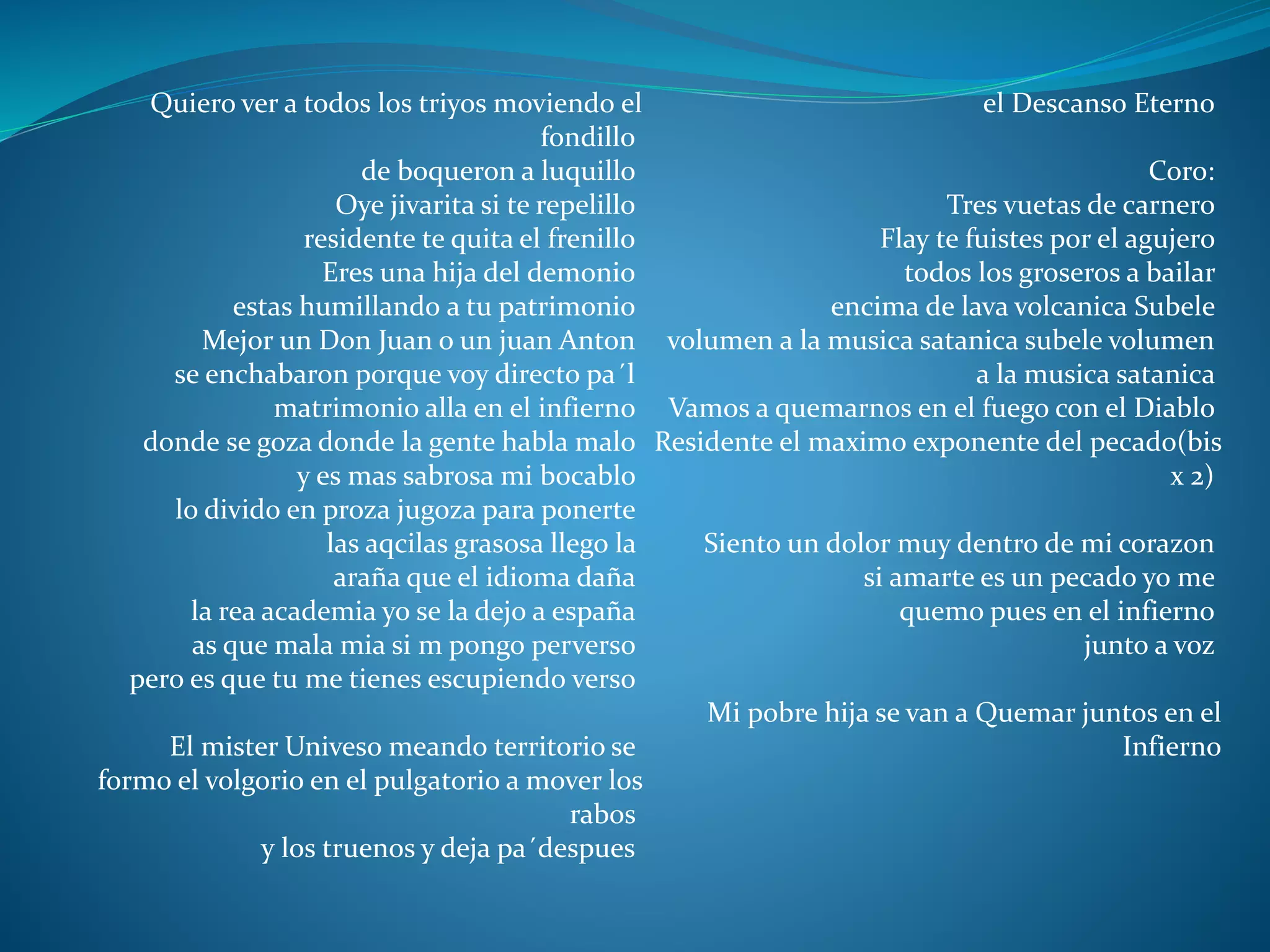 Quiero ver a todos los triyos moviendo el fondillo
de boqueron a luquillo
Oye jivarita si te repelillo
residente te quita el frenillo
Eres una hija del demonio
estas humillando a tu patrimonio
Mejor un Don Juan o un juan Anton
se enchabaron porque voy directo pa´l
matrimonio alla en el infierno
donde se goza donde la gente habla malo
y es mas sabrosa mi bocablo
lo divido en proza jugoza para ponerte
las aqcilas grasosa llego la
araña que el idioma daña
la rea academia yo se la dejo a españa
as que mala mia si m pongo perverso
pero es que tu me tienes escupiendo verso

El mister Univeso meando territorio se formo el volgorio en el pulgatorio a mover los rabos
y los truenos y deja pa´despues

el Descanso Eterno

Coro:
Tres vuetas de carnero
Flay te fuistes por el agujero
todos los groseros a bailar
encima de lava volcanica Subele
volumen a la musica satanica subele volumen
a la musica satanica
Vamos a quemarnos en el fuego con el Diablo
Residente el maximo exponente del pecado(bis x 2)

Siento un dolor muy dentro de mi corazon
si amarte es un pecado yo me
quemo pues en el infierno
junto a voz

Mi pobre hija se van a Quemar juntos en el Infierno